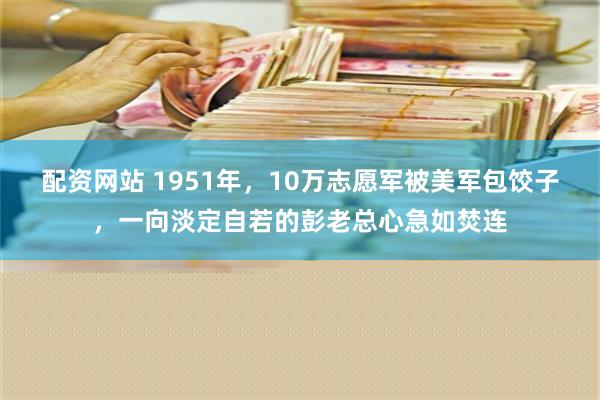 配资网站 1951年，10万志愿军被美军包饺子，一向淡定自若的彭老总心急如焚连